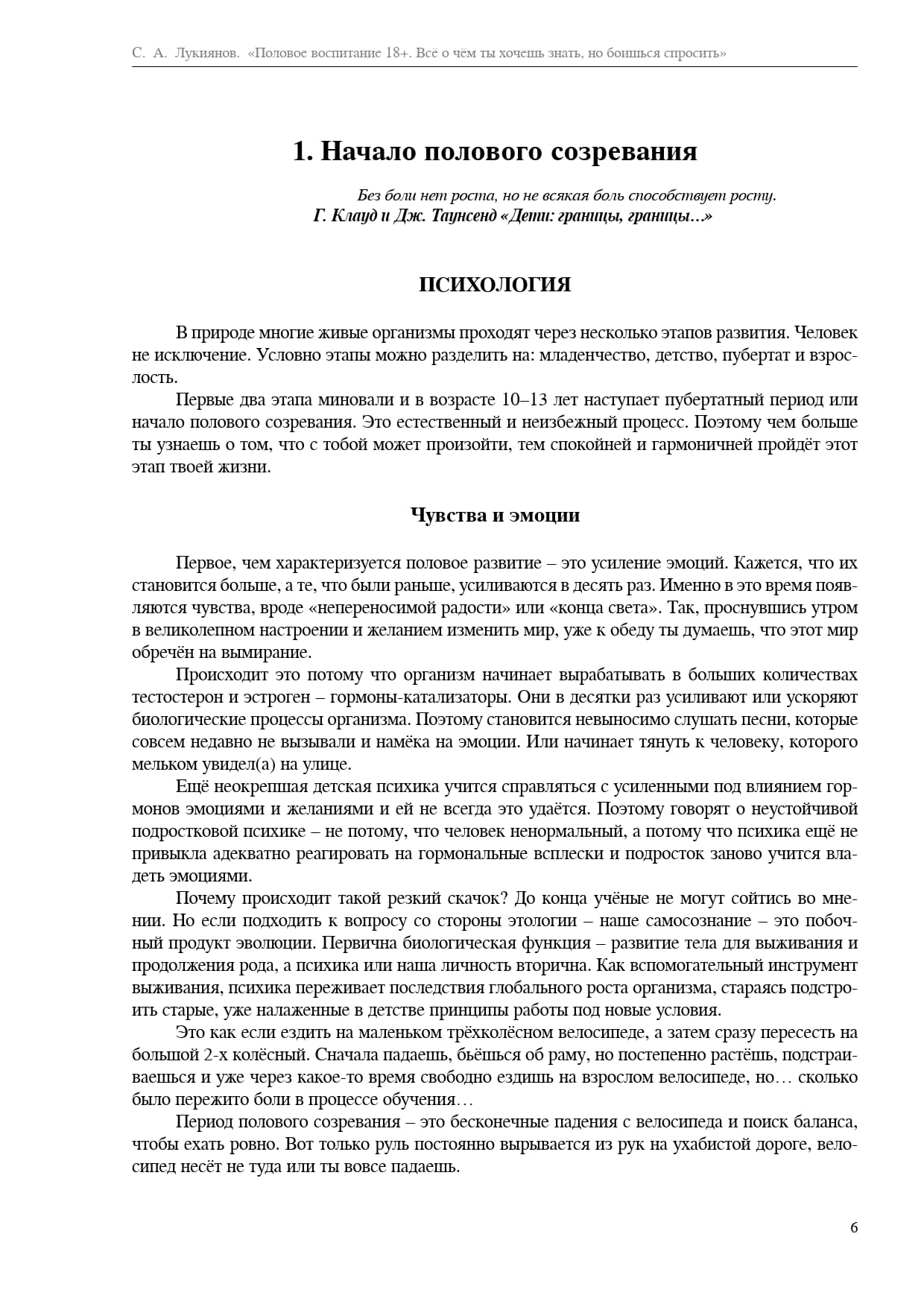 С. А. Лукиянов. «Половое воспитание 18+. Всё о чём ты хочешь знать, но боишься спросить»

1. Начало полового созревания

Без боли нет роста, но не всякая боль способствует росту.
Г. Клауд и Дж. Таунсенд «Дети: границы, границы…»

ПСИХОЛОГИЯ

В природе многие живые организмы проходят через несколько этапов развития. Человек не исключение. Условно этапы можно разделить на: младенчество, детство, пубертат и взрослость.

Первые два этапа миновали и в возрасте 10–13 лет наступает пубертатный период или начало полового созревания. Это естественный и неизбежный процесс. Поэтому чем больше ты узнаешь о том, что с тобой может произойти, тем спокойней и гармоничней пройдёт этот этап твоей жизни.

Чувства и эмоции

Первое, чем характеризуется половое развитие – это усиление эмоций. Кажется, что их становится больше, а те, что были раньше, усиливаются в десять раз. Именно в это время появляются чувства, вроде «непереносимой радости» или «конца света». Так, проснувшись утром в великолепном настроении и желанием изменить мир, уже к обеду ты думаешь, что этот мир обречён на вымирание.

Происходит это потому что организм начинает вырабатывать в больших количествах тестостерон и эстроген – гормоны-катализаторы. Они в десятки раз усиливают или ускоряют биологические процессы организма. Поэтому становится невыносимо слушать песни, которые совсем недавно не вызывали и намёка на эмоции. Или начинает тянуть к человеку, которого мельком увидел(а) на улице.

Ещё неокрепшая детская психика учится справляться с усиленными под влиянием гормонов эмоциями и желаниями и ей не всегда это удаётся. Поэтому говорят о неустойчивой подростковой психике – не потому, что человек ненормальный, а потому что психика ещё не привыкла адекватно реагировать на гормональные всплески и подросток заново учится владеть эмоциями.

Почему происходит такой резкий скачок? До конца учёные не могут сойтись во мнении. Но если подходить к вопросу со стороны этологии – наше самосознание – это побочный продукт эволюции. Первична биологическая функция – развитие тела для выживания и продолжения рода, а психика или наша личность вторична. Как вспомогательный инструмент выживания, психика переживает последствия глобального роста организма, стараясь подстроить старые, уже налаженные в детстве принципы работы под новые условия.

Это как если ездить на маленьком трёхколёсном велосипеде, а затем сразу пересесть на большой 2-х колёсный. Сначала падаешь, бьёшься об раму, но постепенно растёшь, подстраиваешься и уже через какое-то время свободно ездишь на взрослом велосипеде, но… сколько было пережито боли в процессе обучения…

Период полового созревания – это бесконечные падения с велосипеда и поиск баланса, чтобы ехать ровно. Вот только руль постоянно вырывается из рук на ухабистой дороге, велосипед несёт не туда или ты вовсе падаешь.

6